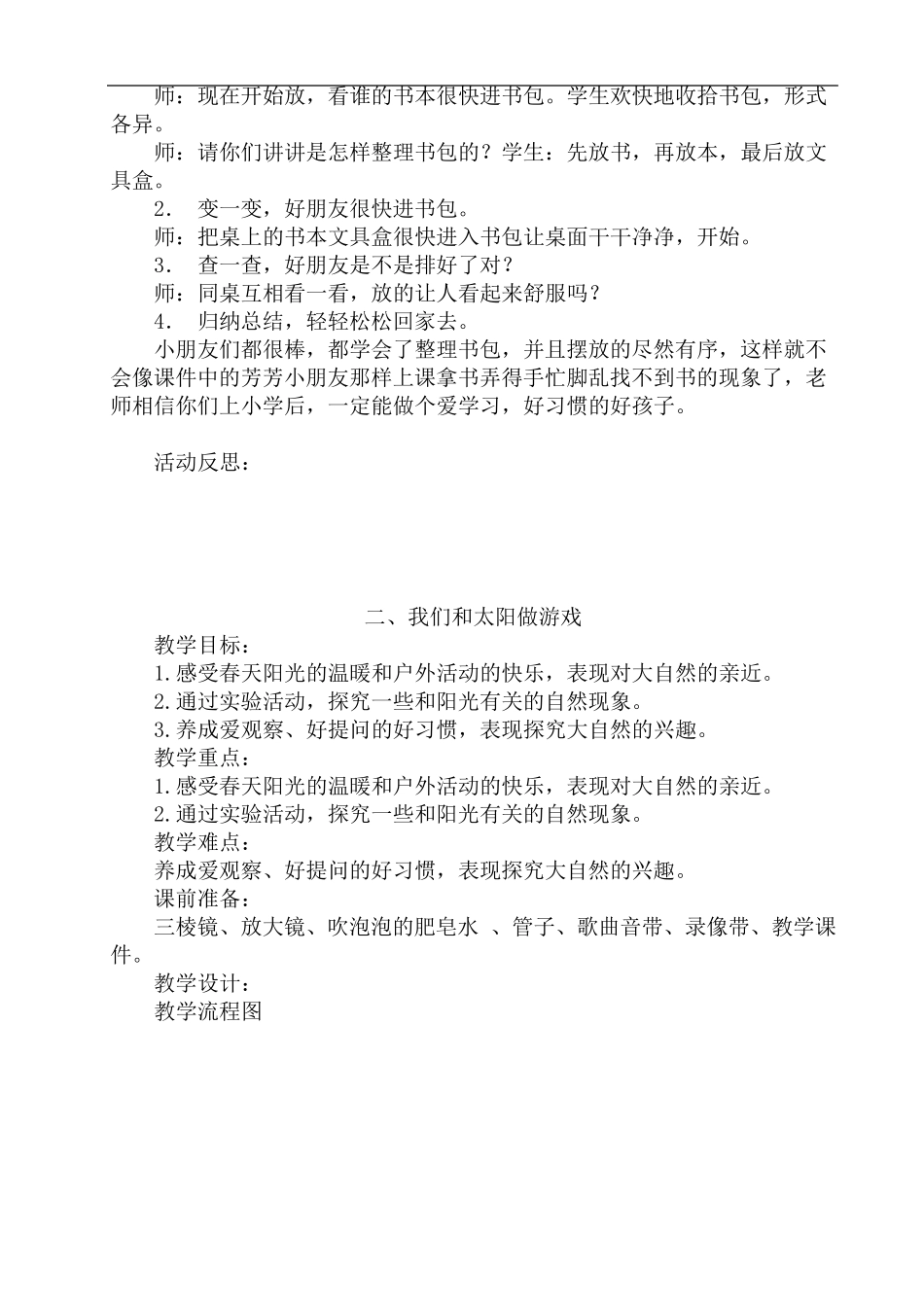 师：现在开始放，看谁的书本很快进书包。学生欢快地收拾书包，形式各异。

师：请你们讲讲是怎样整理书包的？学生：先放书，再放本，最后放文具盒。

2． 变一变，好朋友很快进书包。

师：把桌上的书本文具盒很快进入书包让桌面干干净净，开始。

3． 查一查，好朋友是不是排好了对？

师：同桌互相看一看，放的让人看起来舒服吗？

4． 归纳总结，轻轻松松回家去。

小朋友们都很棒，都学会了整理书包，并且摆放的尽然有序，这样就不会像课件中的芳芳小朋友那样上课拿书弄得手忙脚乱找不到书的现象了，老师相信你们上小学后，一定能做个爱学习，好习惯的好孩子。

活动反思：

二、我们和太阳做游戏

教学目标：

1.感受春天阳光的温暖和户外活动的快乐，表现对大自然的亲近。

2.通过实验活动，探究一些和阳光有关的自然现象。

3.养成爱观察、好提问的好习惯，表现探究大自然的兴趣。

教学重点：

1.感受春天阳光的温暖和户外活动的快乐，表现对大自然的亲近。

2.通过实验活动，探究一些和阳光有关的自然现象。

教学难点：

养成爱观察、好提问的好习惯，表现探究大自然的兴趣。

课前准备：

三棱镜、放大镜、吹泡泡的肥皂水 、管子、歌曲音带、录像带、教学课件。

教学设计：

教学流程图